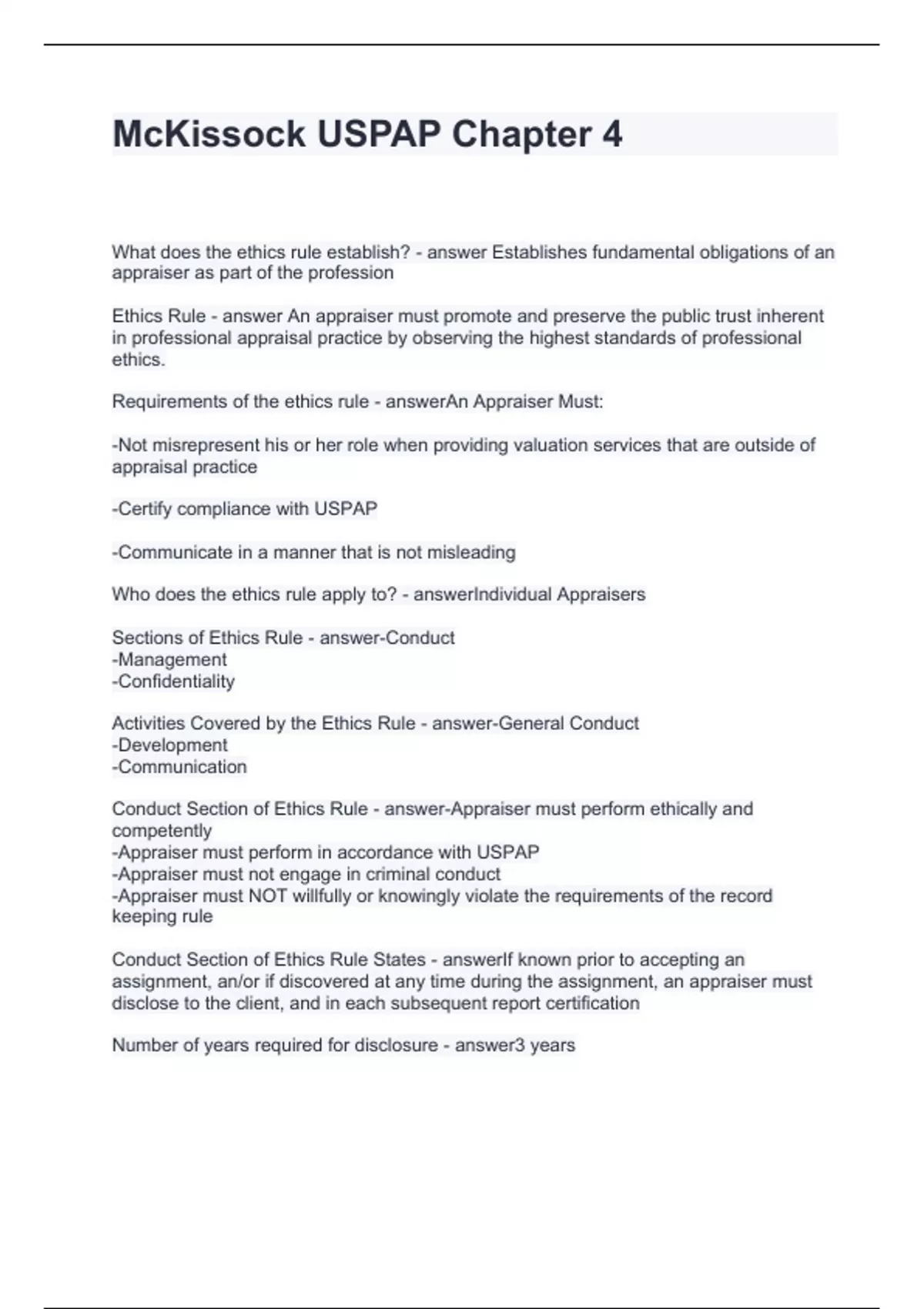 McKissock USPAP Chapter 4

What does the ethics rule establish? - answer Establishes fundamental obligations of an appraiser as part of the profession

Ethics Rule - answer An appraiser must promote and preserve the public trust inherent in professional appraisal practice by observing the highest standards of professional ethics.

Requirements of the ethics rule - answerAn Appraiser Must:

-Not misrepresent his or her role when providing valuation services that are outside of appraisal practice

-Certify compliance with USPAP

-Communicate in a manner that is not misleading

Who does the ethics rule apply to? - answerIndividual Appraisers

Sections of Ethics Rule - answer-Conduct
-Management
-Confidentiality

Activities Covered by the Ethics Rule - answer-General Conduct
-Development
-Communication

Conduct Section of Ethics Rule - answer-Appraiser must perform ethically and competently
-Appraiser must perform in accordance with USPAP
-Appraiser must not engage in criminal conduct
-Appraiser must NOT willfully or knowingly violate the requirements of the record keeping rule

Conduct Section of Ethics Rule States - answerIf known prior to accepting an assignment, an/or if discovered at any time during the assignment, an appraiser must disclose to the client, and in each subsequent report certification

Number of years required for disclosure - answer3 years